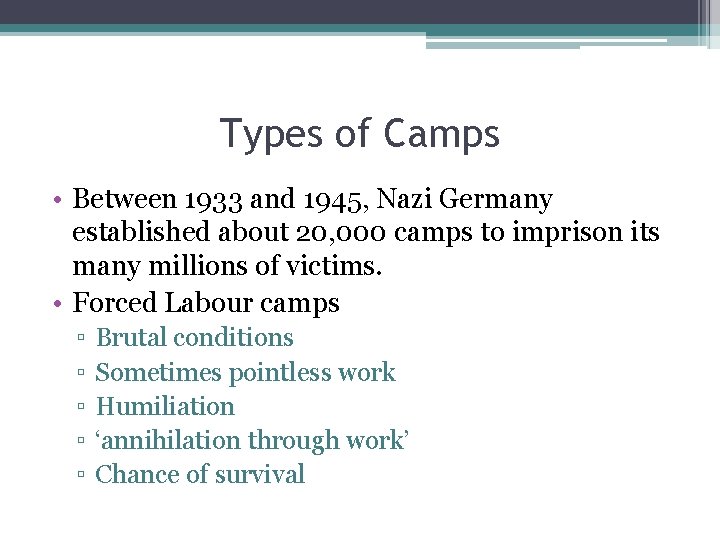 Types of Camps

• Between 1933 and 1945, Nazi Germany established about 20,000 camps to imprison its many millions of victims.
• Forced Labour camps
▫ Brutal conditions
▫ Sometimes pointless work
▫ Humiliation
▫ ‘annihilation through work’
▫ Chance of survival